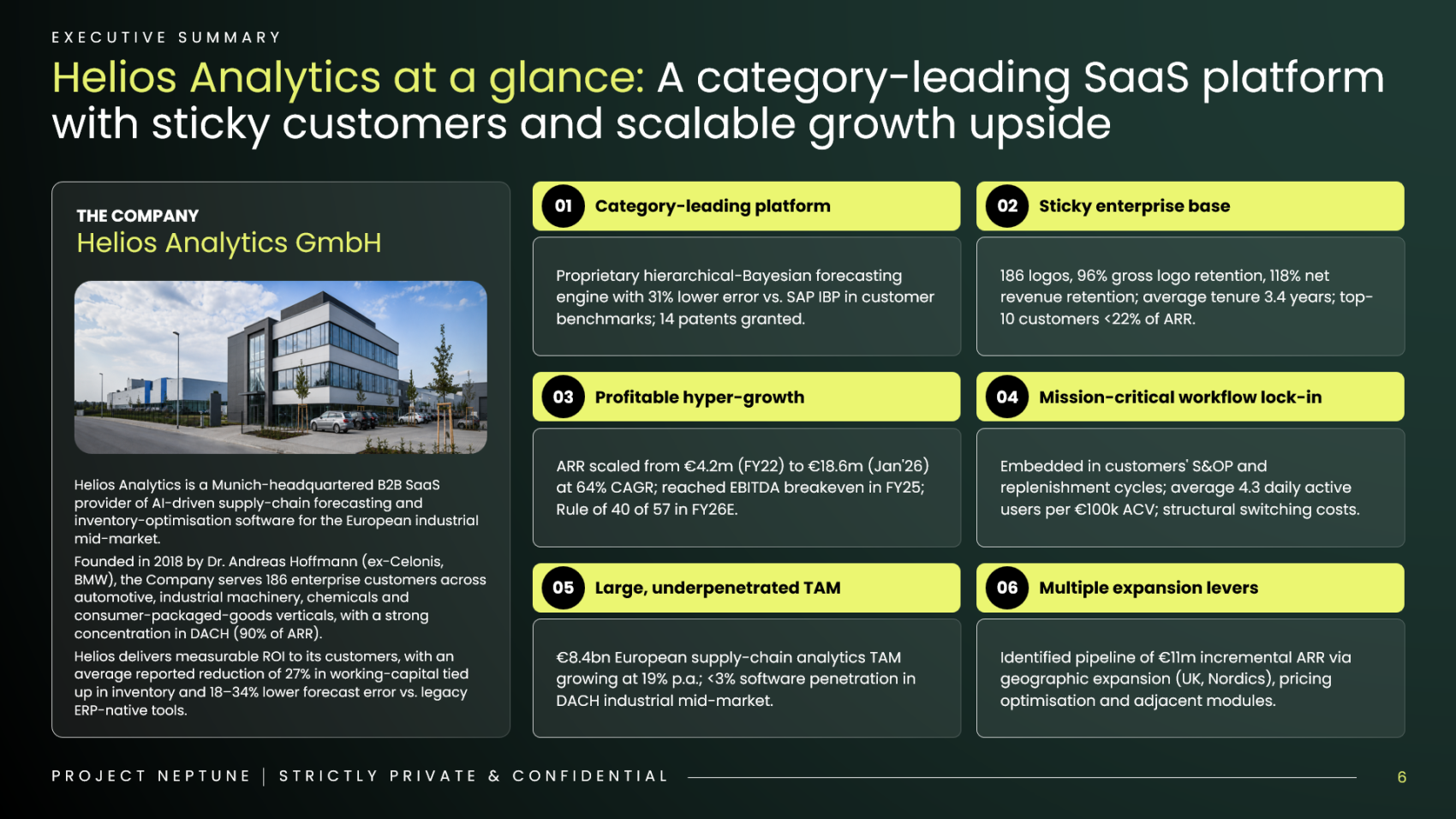 EXECUTIVE SUMMARY

Helios Analytics at a glance: A category-leading SaaS platform with sticky customers and scalable growth upside

THE COMPANY
Helios Analytics GmbH

Helios Analytics is a Munich-headquartered B2B SaaS provider of AI-driven supply-chain forecasting and inventory-optimisation software for the European industrial mid-market.

Founded in 2018 by Dr. Andreas Hoffmann (ex-Celonis, BMW), the Company serves 186 enterprise customers across automotive, industrial machinery, chemicals and consumer-packaged-goods verticals, with a strong concentration in DACH (90% of ARR).

Helios delivers measurable ROI to its customers, with an average reported reduction of 27% in working-capital tied up in inventory and 18–34% lower forecast error vs. legacy ERP-native tools.

01 Category-leading platform

Proprietary hierarchical-Bayesian forecasting engine with 31% lower error vs. SAP IBP in customer benchmarks; 14 patents granted.

02 Sticky enterprise base

186 logos, 96% gross logo retention, 118% net revenue retention; average tenure 3.4 years; top-10 customers <22% of ARR.

03 Profitable hyper-growth

ARR scaled from €4.2m (FY22) to €18.6m (Jan'26) at 64% CAGR; reached EBITDA breakeven in FY25; Rule of 40 of 57 in FY26E.

04 Mission-critical workflow lock-in

Embedded in customers' S&OP and replenishment cycles; average 4.3 daily active users per €100k ACV; structural switching costs.

05 Large, underpenetrated TAM

€8.4bn European supply-chain analytics TAM growing at 19% p.a.; <3% software penetration in DACH industrial mid-market.

06 Multiple expansion levers

Identified pipeline of €11m incremental ARR via geographic expansion (UK, Nordics), pricing optimisation and adjacent modules.

PROJECT NEPTUNE | STRICTLY PRIVATE & CONFIDENTIAL 6